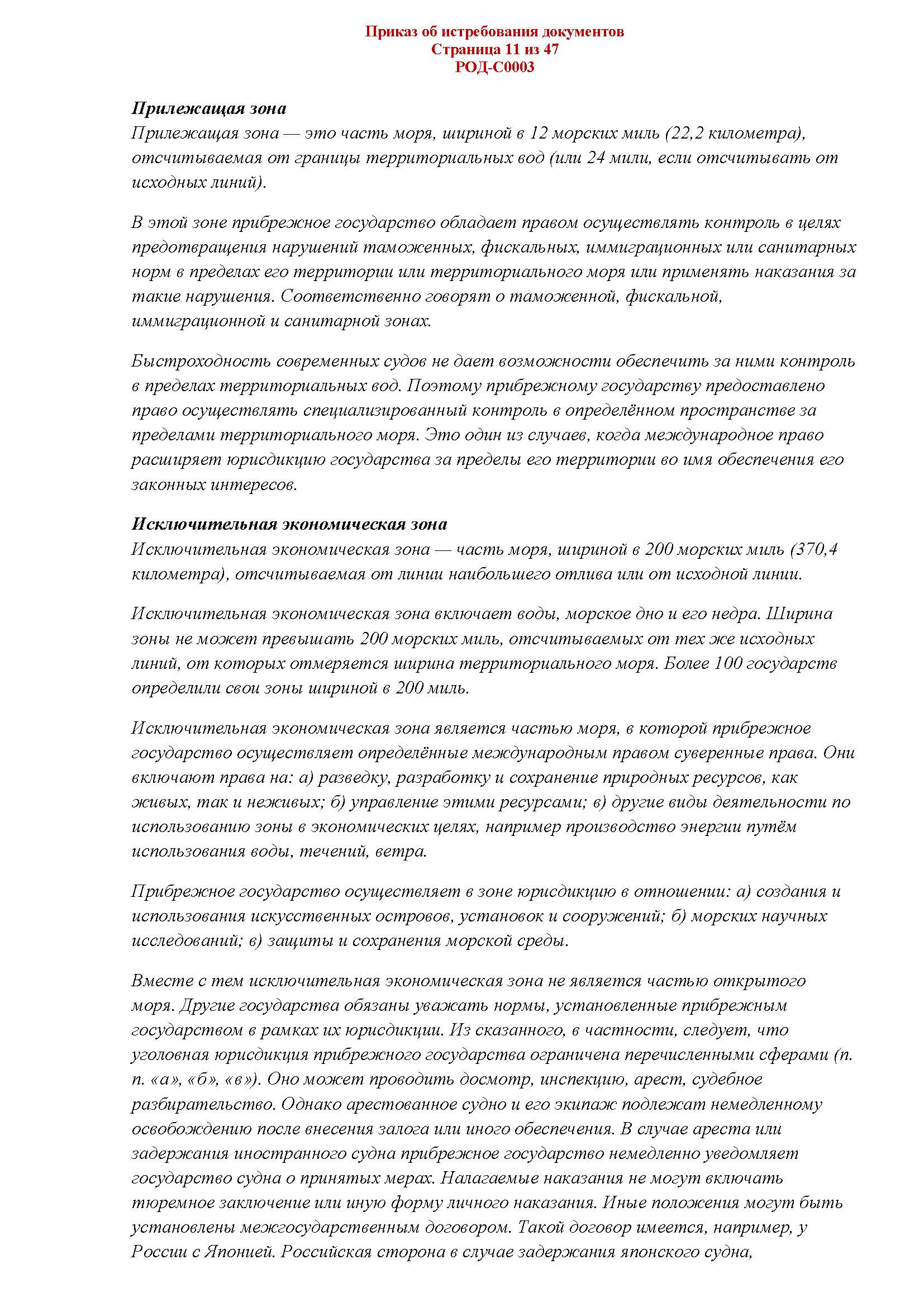 Приказ об истребования документов
Страница 11 из 47
РОД-С0003

Прилежащая зона
Прилежащая зона — это часть моря, шириной в 12 морских миль (22,2 километра), отсчитываемая от границы территориальных вод (или 24 мили, если отсчитывать от исходных линий).

В этой зоне прибрежное государство обладает правом осуществлять контроль в целях предотвращения нарушений таможенных, фискальных, иммиграционных или санитарных норм в пределах его территории или территориального моря или применять наказания за такие нарушения. Соответственно говорят о таможенной, фискальной, иммиграционной и санитарной зонах.

Быстроходность современных судов не дает возможности обеспечить за ними контроль в пределах территориальных вод. Поэтому прибрежному государству предоставлено право осуществлять специализированный контроль в определённом пространстве за пределами территориального моря. Это один из случаев, когда международное право расширяет юрисдикцию государства за пределы его территории во имя обеспечения его законных интересов.

Исключительная экономическая зона
Исключительная экономическая зона — часть моря, шириной в 200 морских миль (370,4 километра), отсчитываемая от линии наибольшего отлива или от исходной линии.

Исключительная экономическая зона включает воды, морское дно и его недра. Ширина зоны не может превышать 200 морских миль, отсчитываемых от тех же исходных линий, от которых отмеряется ширина территориального моря. Более 100 государств определили свои зоны шириной в 200 миль.

Исключительная экономическая зона является частью моря, в которой прибрежное государство осуществляет определённые международным правом суверенные права. Они включают права на: а) разведку, разработку и сохранение природных ресурсов, как живых, так и неживых; б) управление этими ресурсами; в) другие виды деятельности по использованию зоны в экономических целях, например производство энергии путём использования воды, течений, ветра.

Прибрежное государство осуществляет в зоне юрисдикцию в отношении: а) создания и использования искусственных островов, установок и сооружений; б) морских научных исследований; в) защиты и сохранения морской среды.

Вместе с тем исключительная экономическая зона не является частью открытого моря. Другие государства обязаны уважать нормы, установленные прибрежным государством в рамках их юрисдикции. Из сказанного, в частности, следует, что уголовная юрисдикция прибрежного государства ограничена перечисленными сферами (п. п. «а», «б», «в»). Оно может проводить досмотр, инспекцию, арест, судебное разбирательство. Однако арестованное судно и его экипаж подлежат немедленному освобождению после внесения залога или иного обеспечения. В случае ареста или задержания иностранного судна прибрежное государство немедленно уведомляет государство судна о принятых мерах. Налагаемые наказания не могут включать тюремное заключение или иную форму личного наказания. Иные положения могут быть установлены межгосударственным договором. Такой договор имеется, например, у России с Японией. Российская сторона в случае задержания японского судна,